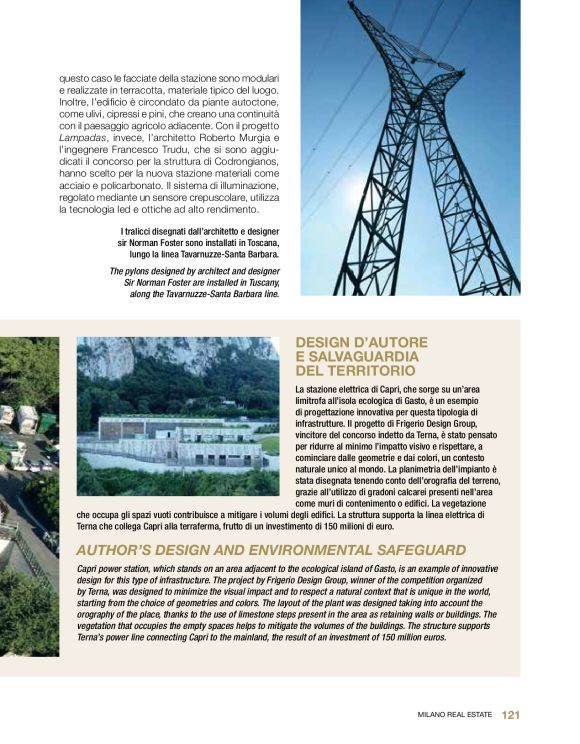 questo caso le facciate della stazione sono modulari e realizzate in terracotta, materiale tipico del luogo. Inoltre, l'edificio è circondato da piante autoctone, come ulivi, cipressi e pini, che creano una continuità con il paesaggio agricolo adiacente. Con il progetto Lampadas, invece, l'architetto Roberto Murgia e l'ingegnere Francesco Trudu, che si sono aggiudicati il concorso per la struttura di Codrongianos, hanno scelto per la nuova stazione materiali come acciaio e policarbonato. Il sistema di illuminazione, regolato mediante un sensore crepuscolare, utilizza la tecnologia led e ottiche ad alto rendimento.

I tralicci disegnati dall'architetto e designer sir Norman Foster sono installati in Toscana, lungo la linea Tavarnuzze-Santa Barbara.

The pylons designed by architect and designer Sir Norman Foster are installed in Tuscany, along the Tavarnuzze-Santa Barbara line.

DESIGN D'AUTORE E SALVAGUARDIA DEL TERRITORIO

La stazione elettrica di Capri, che sorge su un'area limitrofa all'isola ecologica di Gasto, è un esempio di progettazione innovativa per questa tipologia di infrastrutture. Il progetto di Frigerio Design Group, vincitore del concorso indetto da Terna, è stato pensato per ridurre al minimo l'impatto visivo e rispettare, a cominciare dalle geometrie e dai colori, un contesto naturale unico al mondo. La planimetria dell'impianto è stata disegnata tenendo conto dell'orografia del terreno, grazie all'utilizzo di gradoni calcarei presenti nell'area come muri di contenimento o edifici. La vegetazione che occupa gli spazi vuoti contribuisce a mitigare i volumi degli edifici. La struttura supporta la linea elettrica di Terna che collega Capri alla terraferma, frutto di un investimento di 150 milioni di euro.

AUTHOR'S DESIGN AND ENVIRONMENTAL SAFEGUARD

Capri power station, which stands on an area adjacent to the ecological island of Gasto, is an example of innovative design for this type of infrastructure. The project by Frigerio Design Group, winner of the competition organized by Terna, was designed to minimize the visual impact and to respect a natural context that is unique in the world, starting from the choice of geometries and colors. The layout of the plant was designed taking into account the orography of the place, thanks to the use of limestone steps present in the area as retaining walls or buildings. The vegetation that occupies the empty spaces helps to mitigate the volumes of the buildings. The structure supports Terna's power line connecting Capri to the mainland, the result of an investment of 150 million euros.

MILANO REAL ESTATE 121